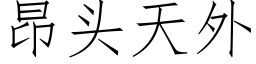 昂头天外